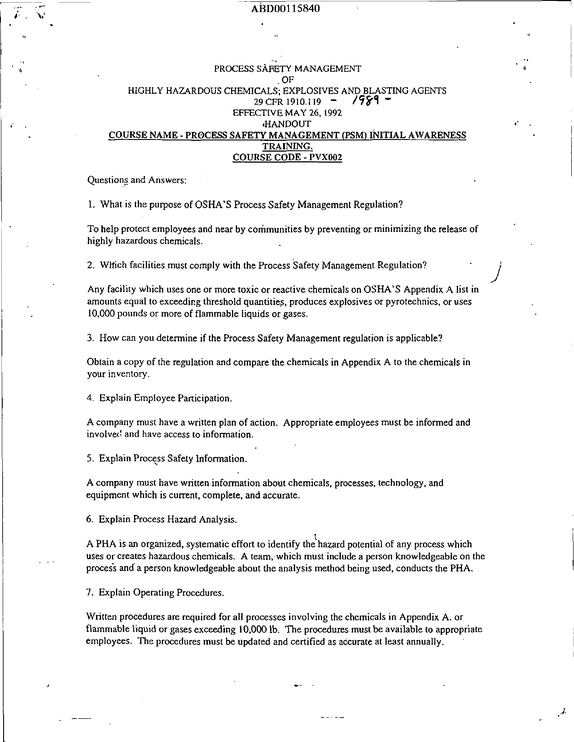 ABD00115840

PROCESS SAFETY MANAGEMENT
OF
HIGHLY HAZARDOUS CHEMICALS; EXPLOSIVES AND BLASTING AGENTS
29 CFR 1910.119 - 1989 -
EFFECTIVE MAY 26, 1992
HANDOUT
COURSE NAME - PROCESS SAFETY MANAGEMENT (PSM) INITIAL AWARENESS TRAINING.
COURSE CODE - PVX002

Questions and Answers:

1. What is the purpose of OSHA'S Process Safety Management Regulation?

To help protect employees and near by communities by preventing or minimizing the release of highly hazardous chemicals.

2. Which facilities must comply with the Process Safety Management Regulation?

Any facility which uses one or more toxic or reactive chemicals on OSHA'S Appendix A list in amounts equal to exceeding threshold quantities, produces explosives or pyrotechnics, or uses 10,000 pounds or more of flammable liquids or gases.

3. How can you determine if the Process Safety Management regulation is applicable?

Obtain a copy of the regulation and compare the chemicals in Appendix A to the chemicals in your inventory.

4. Explain Employee Participation.

A company must have a written plan of action. Appropriate employees must be informed and involved and have access to information.

5. Explain Process Safety Information.

A company must have written information about chemicals, processes, technology, and equipment which is current, complete, and accurate.

6. Explain Process Hazard Analysis.

A PHA is an organized, systematic effort to identify the hazard potential of any process which uses or creates hazardous chemicals. A team, which must include a person knowledgeable on the process and a person knowledgeable about the analysis method being used, conducts the PHA.

7. Explain Operating Procedures.

Written procedures are required for all processes involving the chemicals in Appendix A. or flammable liquid or gases exceeding 10,000 lb. The procedures must be available to appropriate employees. The procedures must be updated and certified as accurate at least annually.